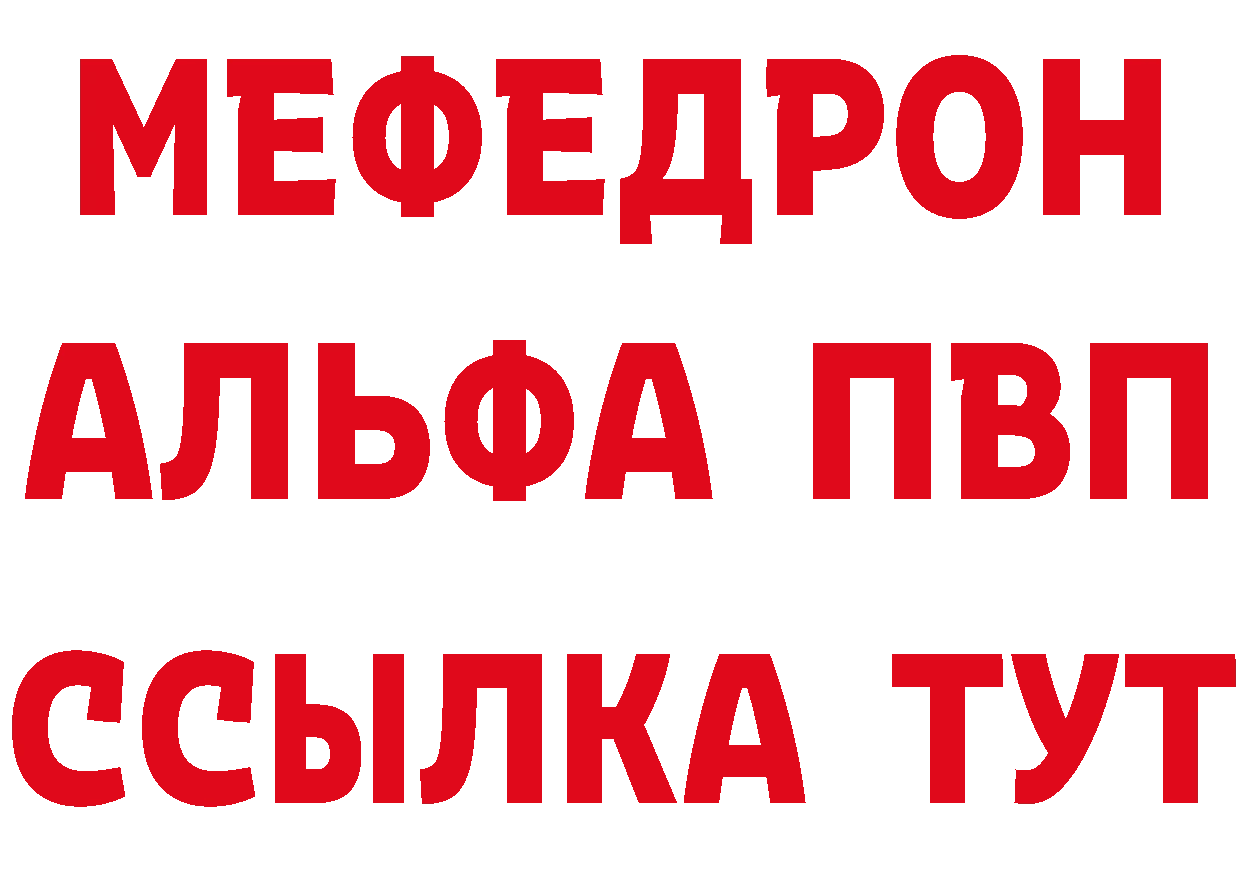 МЕФЕДРОН
АЛЬФА ПВП
ССЫЛКА ТУТ